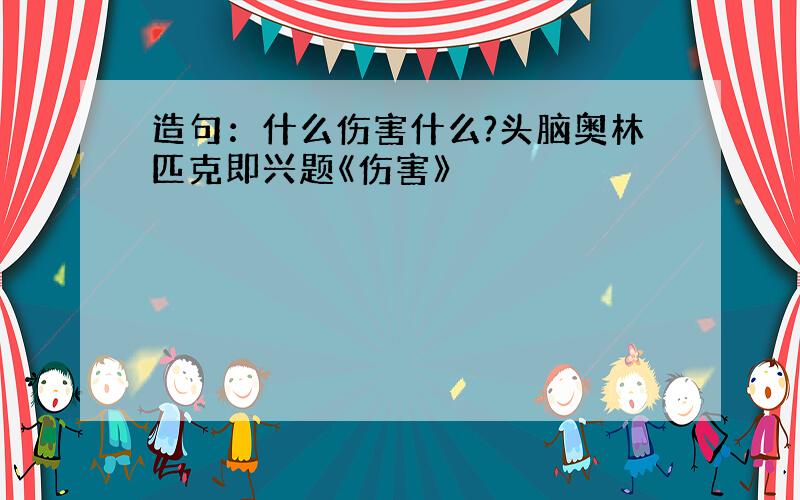 造句：什么伤害什么?头脑奥林匹克即兴题《伤害》